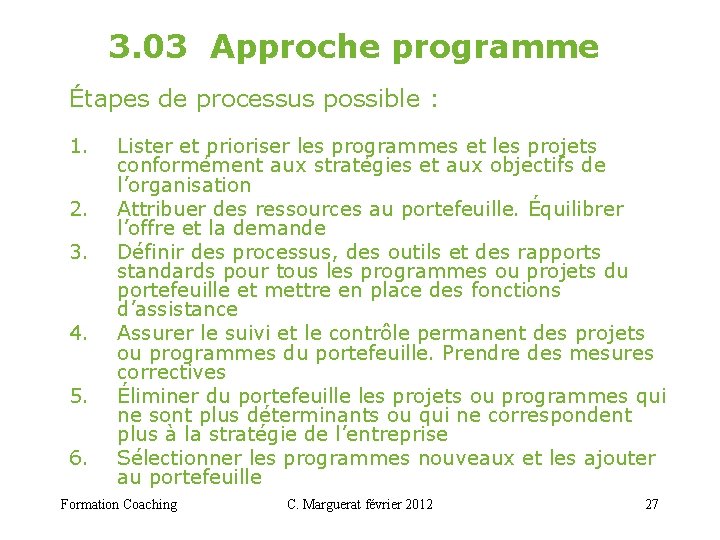 3.03 Approche programme

Étapes de processus possible :

1. Lister et prioriser les programmes et les projets conformément aux stratégies et aux objectifs de l'organisation
2. Attribuer des ressources au portefeuille. Équilibrer l'offre et la demande
3. Définir des processus, des outils et des rapports standards pour tous les programmes ou projets du portefeuille et mettre en place des fonctions d'assistance
4. Assurer le suivi et le contrôle permanent des projets ou programmes du portefeuille. Prendre des mesures correctives
5. Éliminer du portefeuille les projets ou programmes qui ne sont plus déterminants ou qui ne correspondent plus à la stratégie de l'entreprise
6. Sélectionner les programmes nouveaux et les ajouter au portefeuille

Formation Coaching C. Marguerat février 2012 27